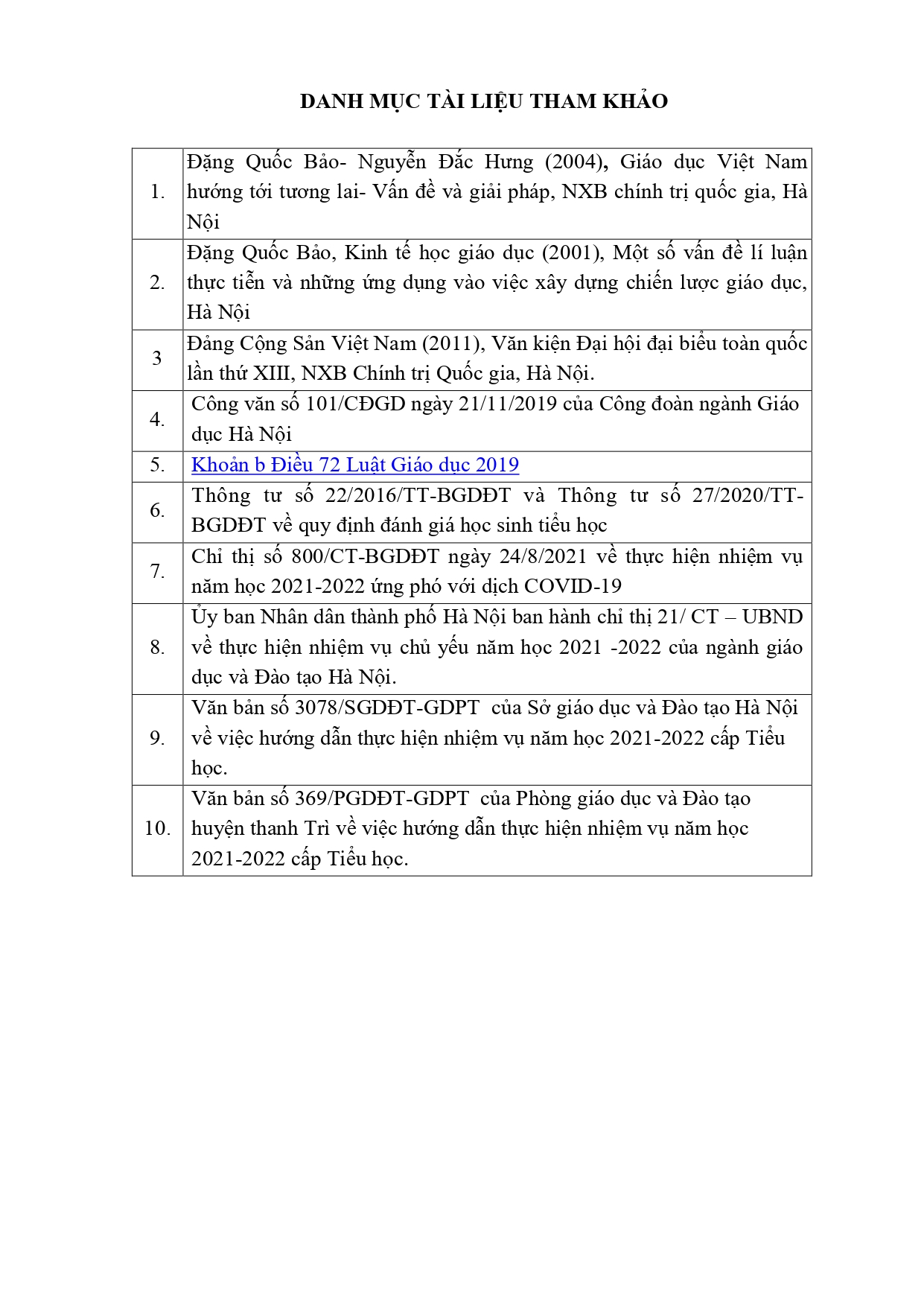 DANH MỤC TÀI LIỆU THAM KHẢO

| 1. | Đặng Quốc Bảo- Nguyễn Đắc Hưng (2004), Giáo dục Việt Nam hướng tới tương lai- Vấn đề và giải pháp, NXB chính trị quốc gia, Hà Nội |
|---|---|
| 2. | Đặng Quốc Bảo, Kinh tế học giáo dục (2001), Một số vấn đề lí luận thực tiễn và những ứng dụng vào việc xây dựng chiến lược giáo dục, Hà Nội |
| 3 | Đảng Cộng Sản Việt Nam (2011), Văn kiện Đại hội đại biểu toàn quốc lần thứ XIII, NXB Chính trị Quốc gia, Hà Nội. |
| 4. | Công văn số 101/CĐGD ngày 21/11/2019 của Công đoàn ngành Giáo dục Hà Nội |
| 5. | Khoản b Điều 72 Luật Giáo dục 2019 |
| 6. | Thông tư số 22/2016/TT-BGDĐT và Thông tư số 27/2020/TT-BGDĐT về quy định đánh giá học sinh tiểu học |
| 7. | Chỉ thị số 800/CT-BGDĐT ngày 24/8/2021 về thực hiện nhiệm vụ năm học 2021-2022 ứng phó với dịch COVID-19 |
| 8. | Ủy ban Nhân dân thành phố Hà Nội ban hành chỉ thị 21/ CT – UBND về thực hiện nhiệm vụ chủ yếu năm học 2021 -2022 của ngành giáo dục và Đào tạo Hà Nội. |
| 9. | Văn bản số 3078/SGDĐT-GDPT của Sở giáo dục và Đào tạo Hà Nội về việc hướng dẫn thực hiện nhiệm vụ năm học 2021-2022 cấp Tiểu học. |
| 10. | Văn bản số 369/PGDĐT-GDPT của Phòng giáo dục và Đào tạo huyện thanh Trì về việc hướng dẫn thực hiện nhiệm vụ năm học 2021-2022 cấp Tiểu học. |